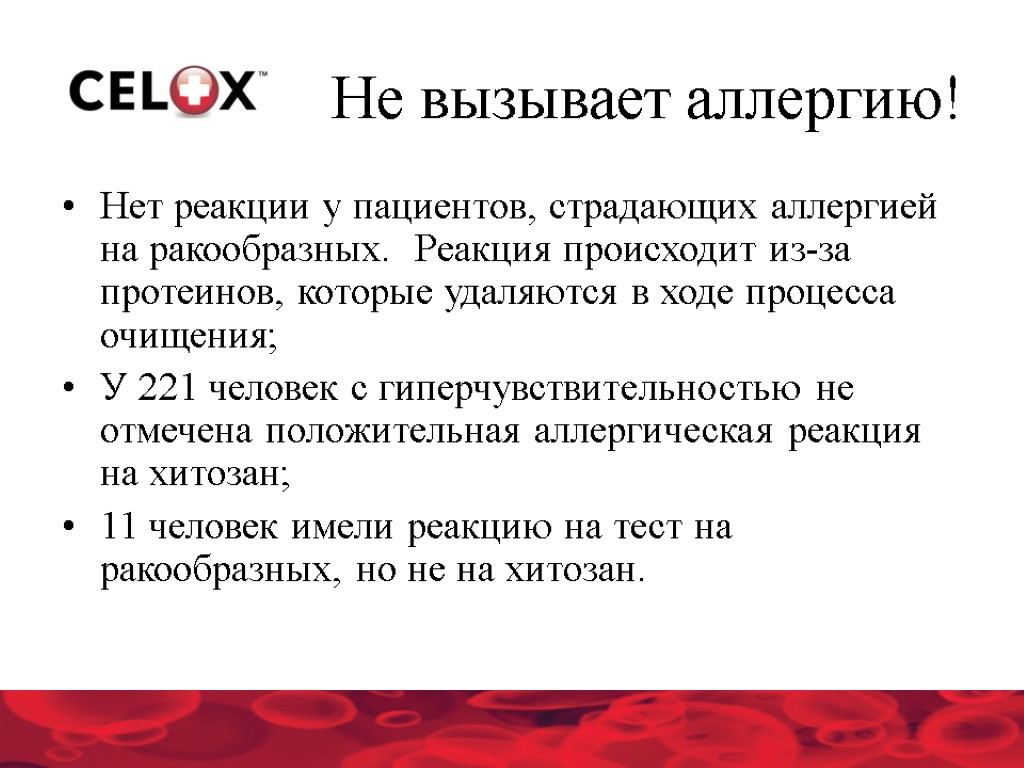 CELOX™ Не вызывает аллергию!

• Нет реакции у пациентов, страдающих аллергией на ракообразных. Реакция происходит из-за протеинов, которые удаляются в ходе процесса очищения;

• У 221 человек с гиперчувствительностью не отмечена положительная аллергическая реакция на хитозан;

• 11 человек имели реакцию на тест на ракообразных, но не на хитозан.